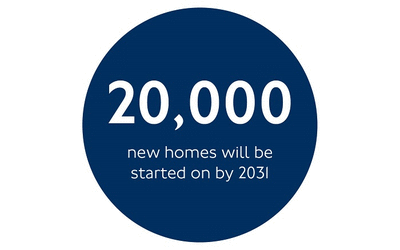 20,000

new homes will be started on by 2031